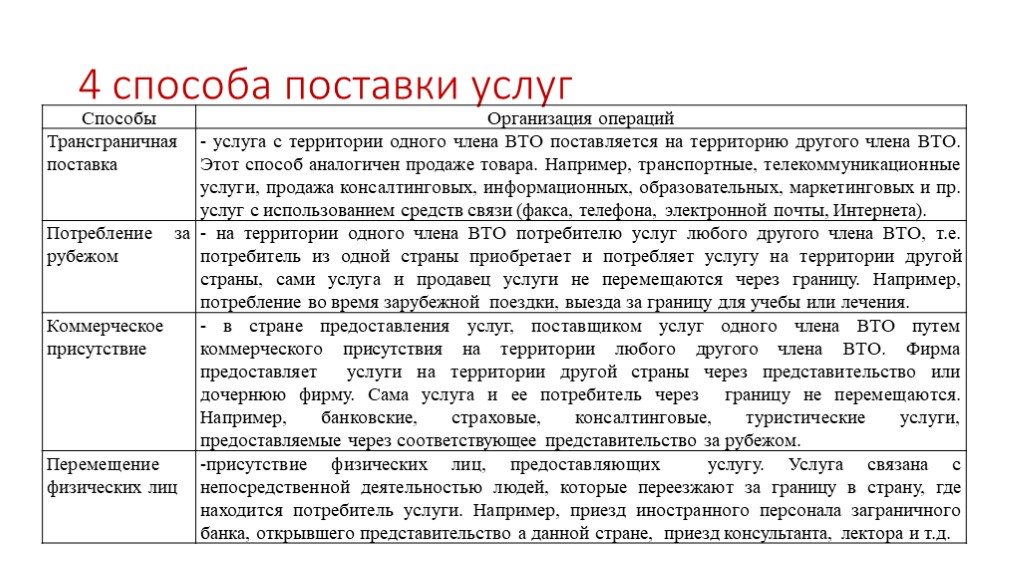 4 способа поставки услуг

| Способы | Организация операций |
|---|---|
| Трансграничная поставка | - услуга с территории одного члена ВТО поставляется на территорию другого члена ВТО. Этот способ аналогичен продаже товара. Например, транспортные, телекоммуникационные услуги, продажа консалтинговых, информационных, образовательных, маркетинговых и пр. услуг с использованием средств связи (факса, телефона, электронной почты, Интернета). |
| Потребление за рубежом | - на территории одного члена ВТО потребителю услуг любого другого члена ВТО, т.е. потребитель из одной страны приобретает и потребляет услугу на территории другой страны, сами услуга и продавец услуги не перемещаются через границу. Например, потребление во время зарубежной поездки, выезда за границу для учебы или лечения. |
| Коммерческое присутствие | - в стране предоставления услуг, поставщиком услуг одного члена ВТО путем коммерческого присутствия на территории любого другого члена ВТО. Фирма предоставляет услуги на территории другой страны через представительство или дочернюю фирму. Сама услуга и ее потребитель через границу не перемещаются. Например, банковские, страховые, консалтинговые, туристические услуги, предоставляемые через соответствующее представительство за рубежом. |
| Перемещение физических лиц | -присутствие физических лиц, предоставляющих услугу. Услуга связана с непосредственной деятельностью людей, которые переезжают за границу в страну, где находится потребитель услуги. Например, приезд иностранного персонала заграничного банка, открывшего представительство а данной стране, приезд консультанта, лектора и т.д. |